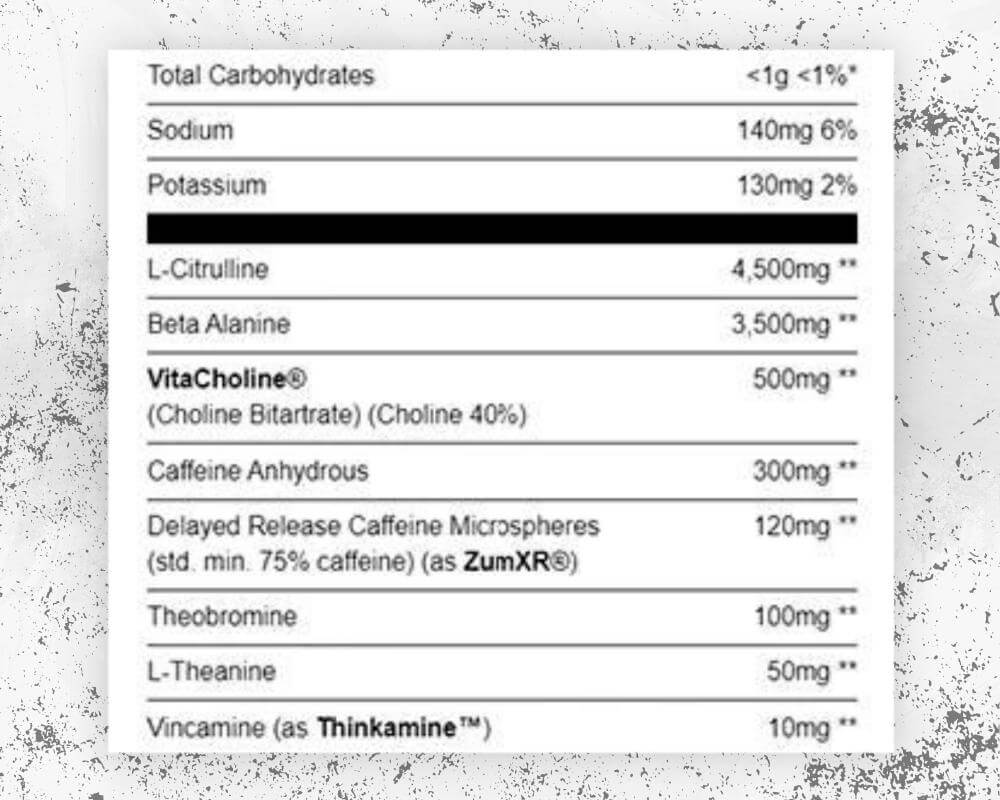 Total Carbohydrates <1g <1%*

Sodium 140mg 6%

Potassium 130mg 2%

L-Citrulline 4,500mg **

Beta Alanine 3,500mg **

VitaCholine® 500mg **
(Choline Bitartrate) (Choline 40%)

Caffeine Anhydrous 300mg **

Delayed Release Caffeine Microspheres 120mg **
(std. min. 75% caffeine) (as ZumXR®)

Theobromine 100mg **

L-Theanine 50mg **

Vincamine (as Thinkamine™) 10mg **